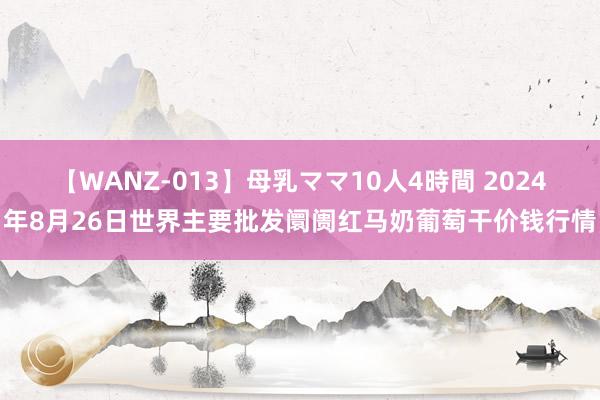 【WANZ-013】母乳ママ10人4時間 2024年8月26日世界主要批发阛阓红马奶葡萄干价钱行情